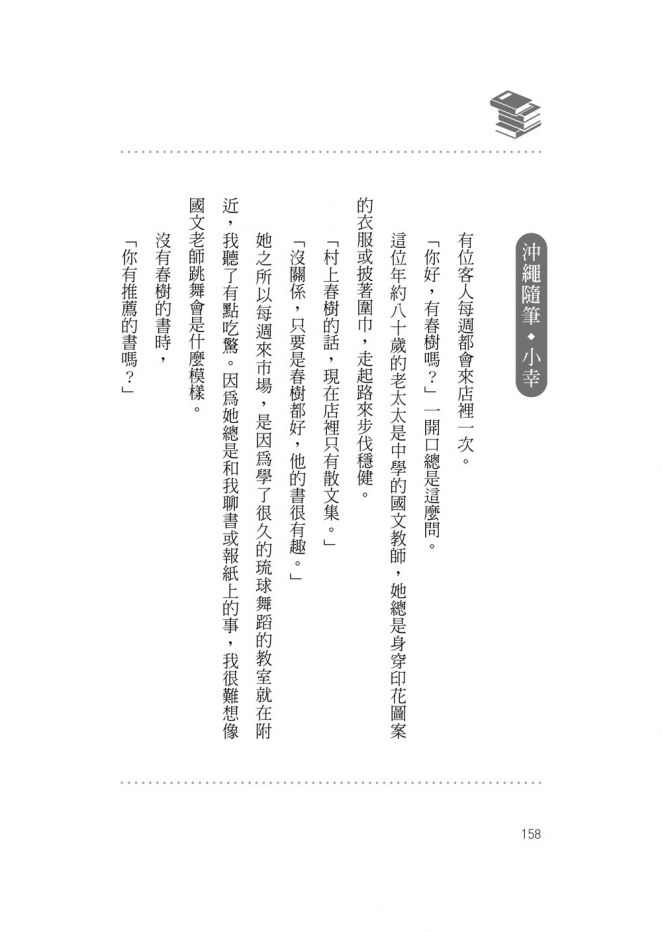 沖繩隨筆◆小幸

有位客人每週都會來店裡一次。

「你好，有春樹嗎？」一開口總是這麼問。

這位年約八十歲的老太太是中學的國文教師，她總是身穿印花圖案的衣服或披著圍巾，走起路來步伐穩健。

「村上春樹的話，現在店裡只有散文集。」

「沒關係，只要是春樹都好，他的書很有趣。」

她之所以每週來市場，是因爲學了很久的琉球舞蹈的教室就在附近，我聽了有點吃驚。因爲她總是和我聊書或報紙上的事，我很難想像國文老師跳舞會是什麼模樣。

沒有春樹的書時，

「你有推薦的書嗎？」

158